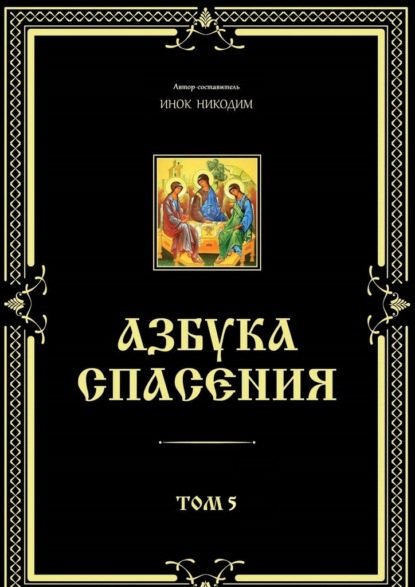 Автор-составитель

ИНОК НИКОДИМ

АЗБУКА СПАСЕНИЯ

ТОМ 5